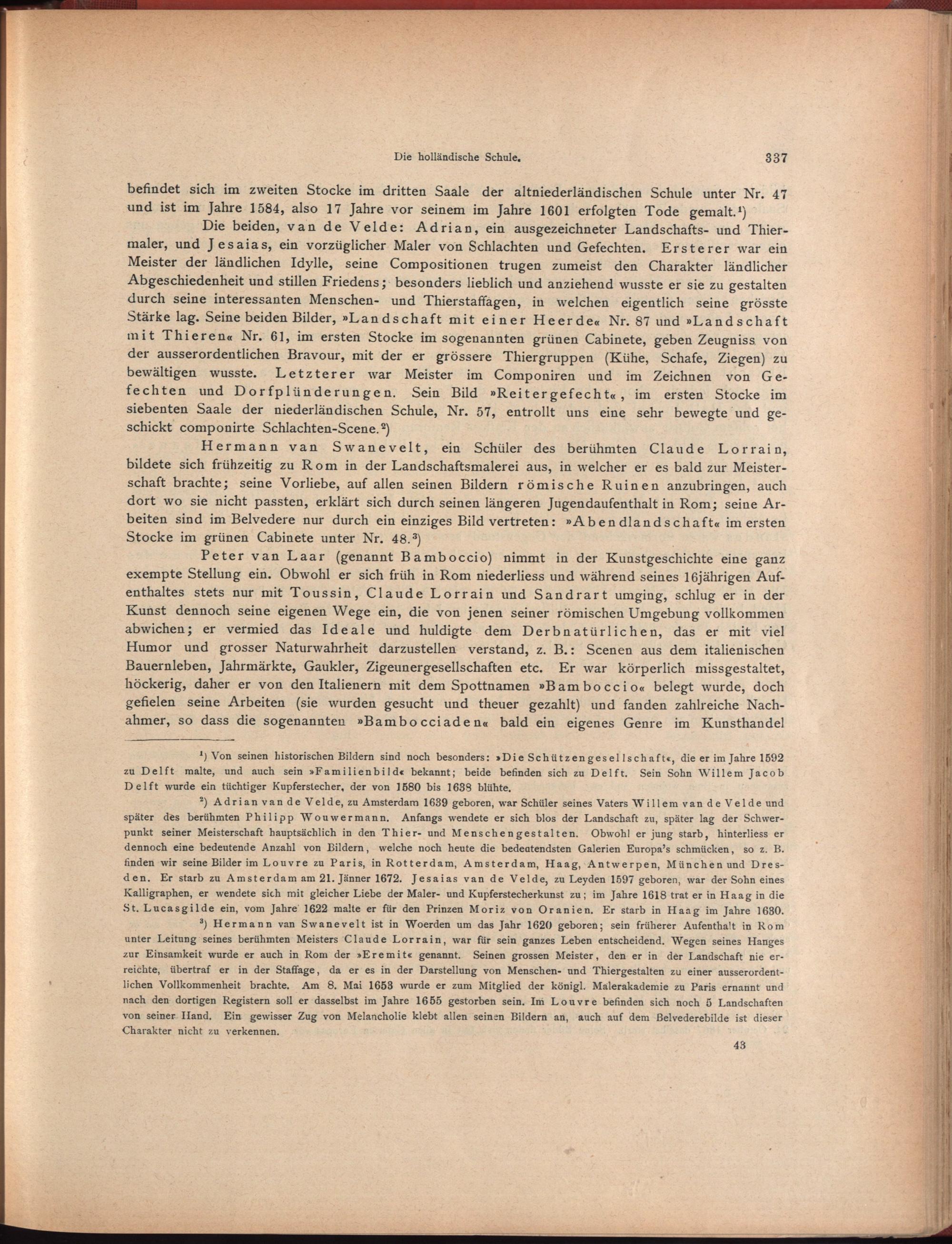 Die holländische Schule. 337

befindet sich im zweiten Stocke im dritten Saale der altniederländischen Schule unter Nr. 47 und ist im Jahre 1584, also 17 Jahre vor seinem im Jahre 1601 erfolgten Tode gemalt.¹)

Die beiden, van de Velde: Adrian, ein ausgezeichneter Landschafts- und Thiermaler, und Jesaias, ein vorzüglicher Maler von Schlachten und Gefechten. Ersterer war ein Meister der ländlichen Idylle, seine Compositionen trugen zumeist den Charakter ländlicher Abgeschiedenheit und stillen Friedens; besonders lieblich und anziehend wusste er sie zu gestalten durch seine interessanten Menschen- und Thierstaffagen, in welchen eigentlich seine grösste Stärke lag. Seine beiden Bilder, »Landschaft mit einer Heerde« Nr. 87 und »Landschaft mit Thieren« Nr. 61, im ersten Stocke im sogenannten grünen Cabinete, geben Zeugniss von der ausserordentlichen Bravour, mit der er grössere Thiergruppen (Kühe, Schafe, Ziegen) zu bewältigen wusste. Letzterer war Meister im Componiren und im Zeichnen von Gefechten und Dorfplünderungen. Sein Bild »Reitergefecht«, im ersten Stocke im siebenten Saale der niederländischen Schule, Nr. 57, entrollt uns eine sehr bewegte und geschickt componirte Schlachten-Scene.²)

Hermann van Swanevelt, ein Schüler des berühmten Claude Lorrain, bildete sich frühzeitig zu Rom in der Landschaftsmalerei aus, in welcher er es bald zur Meisterschaft brachte; seine Vorliebe, auf allen seinen Bildern römische Ruinen anzubringen, auch dort wo sie nicht passten, erklärt sich durch seinen längeren Jugendaufenthalt in Rom; seine Arbeiten sind im Belvedere nur durch ein einziges Bild vertreten: »Abendlandschaft« im ersten Stocke im grünen Cabinete unter Nr. 48.³)

Peter van Laar (genannt Bamboccio) nimmt in der Kunstgeschichte eine ganz exempte Stellung ein. Obwohl er sich früh in Rom niederliess und während seines 16jährigen Aufenthaltes stets nur mit Toussin, Claude Lorrain und Sandrart umging, schlug er in der Kunst dennoch seine eigenen Wege ein, die von jenen seiner römischen Umgebung vollkommen abwichen; er vermied das Ideale und huldigte dem Derbnatürlichen, das er mit viel Humor und grosser Naturwahrheit darzustellen verstand, z. B.: Scenen aus dem italienischen Bauernleben, Jahrmärkte, Gaukler, Zigeunergesellschaften etc. Er war körperlich missgestaltet, höckerig, daher er von den Italienern mit dem Spottnamen »Bamboccio« belegt wurde, doch gefielen seine Arbeiten (sie wurden gesucht und theuer gezahlt) und fanden zahlreiche Nachahmer, so dass die sogenannten »Bambocciaden« bald ein eigenes Genre im Kunsthandel

¹) Von seinen historischen Bildern sind noch besonders: »Die Schützengesellschaft«, die er im Jahre 1592 zu Delft malte, und auch sein »Familienbild« bekannt; beide befinden sich zu Delft. Sein Sohn Willem Jacob Delft wurde ein tüchtiger Kupferstecher, der von 1580 bis 1638 blühte.

²) Adrian van de Velde, zu Amsterdam 1639 geboren, war Schüler seines Vaters Willem van de Velde und später des berühmten Philipp Wouwermann. Anfangs wendete er sich blos der Landschaft zu, später lag der Schwerpunkt seiner Meisterschaft hauptsächlich in den Thier- und Menschengestalten. Obwohl er jung starb, hinterliess er dennoch eine bedeutende Anzahl von Bildern, welche noch heute die bedeutendsten Galerien Europa's schmücken, so z. B. finden wir seine Bilder im Louvre zu Paris, in Rotterdam, Amsterdam, Haag, Antwerpen, München und Dresden. Er starb zu Amsterdam am 21. Jänner 1672. Jesaias van de Velde, zu Leyden 1597 geboren, war der Sohn eines Kalligraphen, er wendete sich mit gleicher Liebe der Maler- und Kupferstecherkunst zu; im Jahre 1618 trat er in Haag in die St. Lucasgilde ein, vom Jahre 1622 malte er für den Prinzen Moriz von Oranien. Er starb in Haag im Jahre 1630.

³) Hermann van Swanevelt ist in Woerden um das Jahr 1620 geboren; sein früherer Aufenthalt in Rom unter Leitung seines berühmten Meisters Claude Lorrain, war für sein ganzes Leben entscheidend. Wegen seines Hanges zur Einsamkeit wurde er auch in Rom der »Eremit« genannt. Seinen grossen Meister, den er in der Landschaft nie erreichte, übertraf er in der Staffage, da er es in der Darstellung von Menschen- und Thiergestalten zu einer ausserordentlichen Vollkommenheit brachte. Am 8. Mai 1653 wurde er zum Mitglied der königl. Malerakademie zu Paris ernannt und nach den dortigen Registern soll er dasselbst im Jahre 1655 gestorben sein. Im Louvre befinden sich noch 5 Landschaften von seiner Hand. Ein gewisser Zug von Melancholie klebt allen seinen Bildern an, auch auf dem Belvederebilde ist dieser Charakter nicht zu verkennen.

43